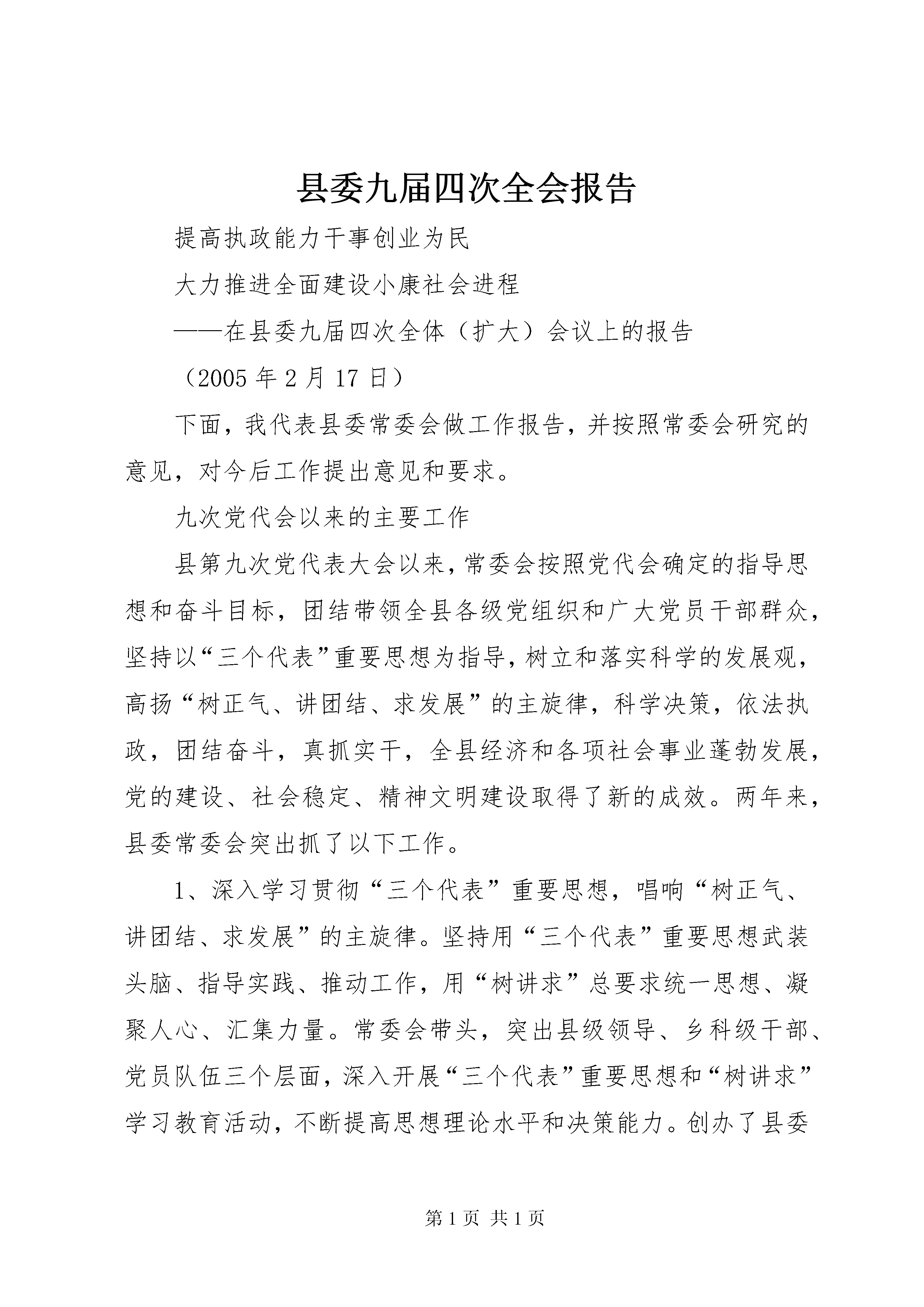 县委九届四次全会报告

提高执政能力干事创业为民

大力推进全面建设小康社会进程

——在县委九届四次全体（扩大）会议上的报告

（2005 年 2 月 17 日）

下面，我代表县委常委会做工作报告，并按照常委会研究的意见，对今后工作提出意见和要求。

九次党代会以来的主要工作

县第九次党代表大会以来，常委会按照党代会确定的指导思想和奋斗目标，团结带领全县各级党组织和广大党员干部群众，坚持以“三个代表”重要思想为指导，树立和落实科学的发展观，高扬“树正气、讲团结、求发展”的主旋律，科学决策，依法执政，团结奋斗，真抓实干，全县经济和各项社会事业蓬勃发展，党的建设、社会稳定、精神文明建设取得了新的成效。两年来，县委常委会突出抓了以下工作。

1、深入学习贯彻“三个代表”重要思想，唱响“树正气、讲团结、求发展”的主旋律。坚持用“三个代表”重要思想武装头脑、指导实践、推动工作，用“树讲求”总要求统一思想、凝聚人心、汇集力量。常委会带头，突出县级领导、乡科级干部、党员队伍三个层面，深入开展“三个代表”重要思想和“树讲求”学习教育活动，不断提高思想理论水平和决策能力。创办了县委

第 1 页 共 1 页